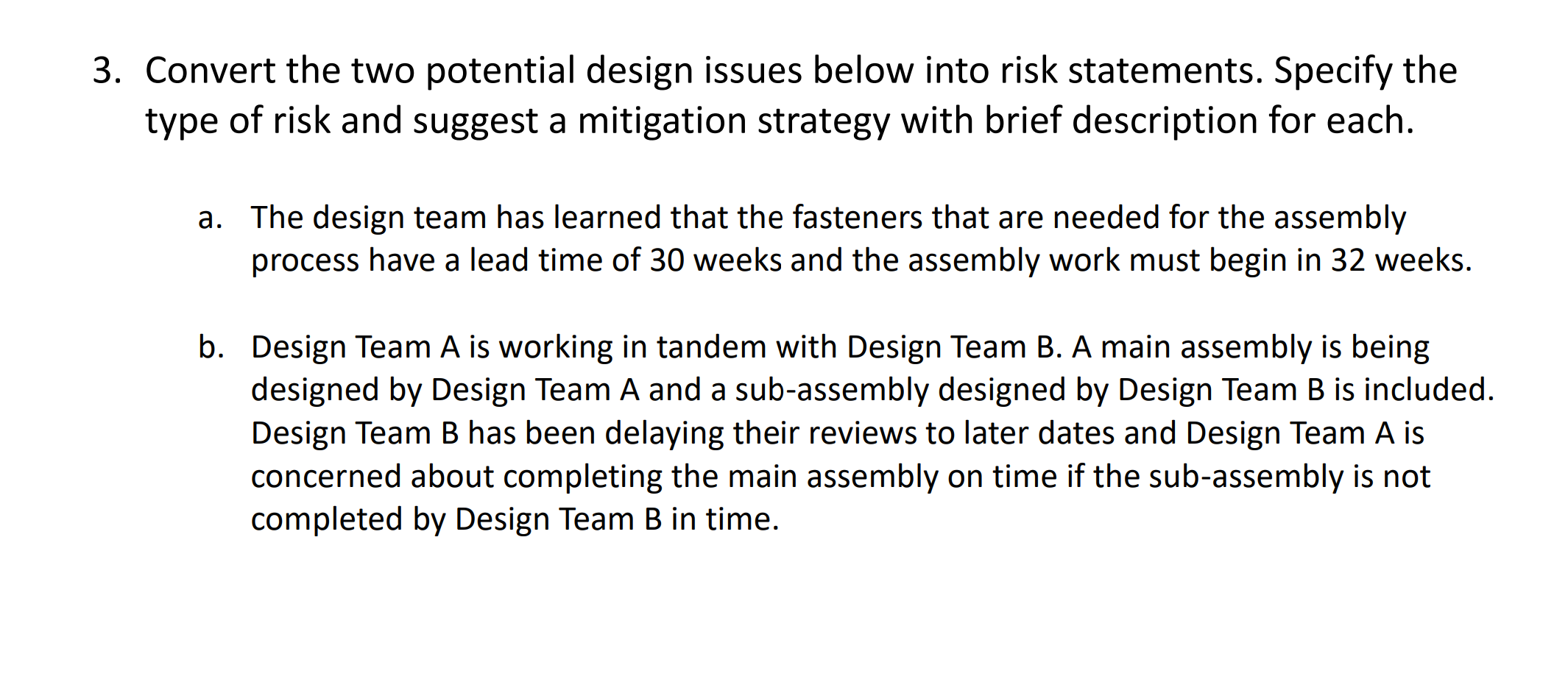 3. Convert the two potential design issues below into risk statements. Specify the type of risk and suggest a mitigation strategy with brief description for each.

a. The design team has learned that the fasteners that are needed for the assembly process have a lead time of 30 weeks and the assembly work must begin in 32 weeks.

b. Design Team A is working in tandem with Design Team B. A main assembly is being designed by Design Team A and a sub-assembly designed by Design Team B is included. Design Team B has been delaying their reviews to later dates and Design Team A is concerned about completing the main assembly on time if the sub-assembly is not completed by Design Team B in time.